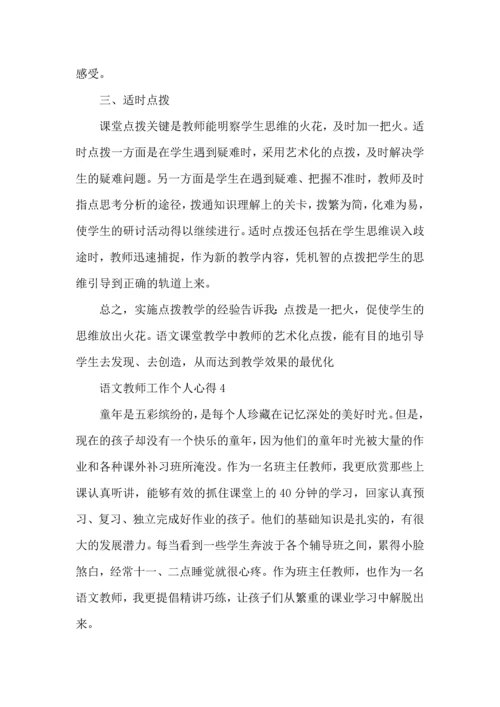 感受。

三、适时点拨

课堂点拨关键是教师能明察学生思维的火花，及时加一把火。适时点拨一方面是在学生遇到疑难时，采用艺术化的点拨，及时解决学生的疑难问题。另一方面是学生在遇到疑难、把握不准时，教师及时指点思考分析的途径，拨通知识理解上的关卡，拨繁为简，化难为易，使学生的研讨活动得以继续进行。适时点拨还包括在学生思维误入歧途时，教师迅速捕捉，作为新的教学内容，凭机智的点拨把学生的思维引导到正确的轨道上来。

总之，实施点拨教学的经验告诉我：点拨是一把火，促使学生的思维放出火花。语文课堂教学中教师的艺术化点拨，能有目的地引导学生去发现、去创造，从而达到教学效果的最优化

语文教师工作个人心得 4

童年是五彩缤纷的，是每个人珍藏在记忆深处的美好时光。但是，现在的孩子却没有一个快乐的童年，因为他们的童年时光被大量的作业和各种课外补习班所淹没。作为一名班主任教师，我更欣赏那些上课认真听讲，能够有效的抓住课堂上的 40 分钟的学习，回家认真预习、复习、独立完成好作业的孩子。他们的基础知识是扎实的，有很大的发展潜力。每当看到一些学生奔波于各个辅导班之间，累得小脸煞白，经常十一、二点睡觉就很心疼。作为班主任教师，也作为一名语文教师，我更提倡精讲巧练，让孩子们从繁重的课业学习中解脱出来。